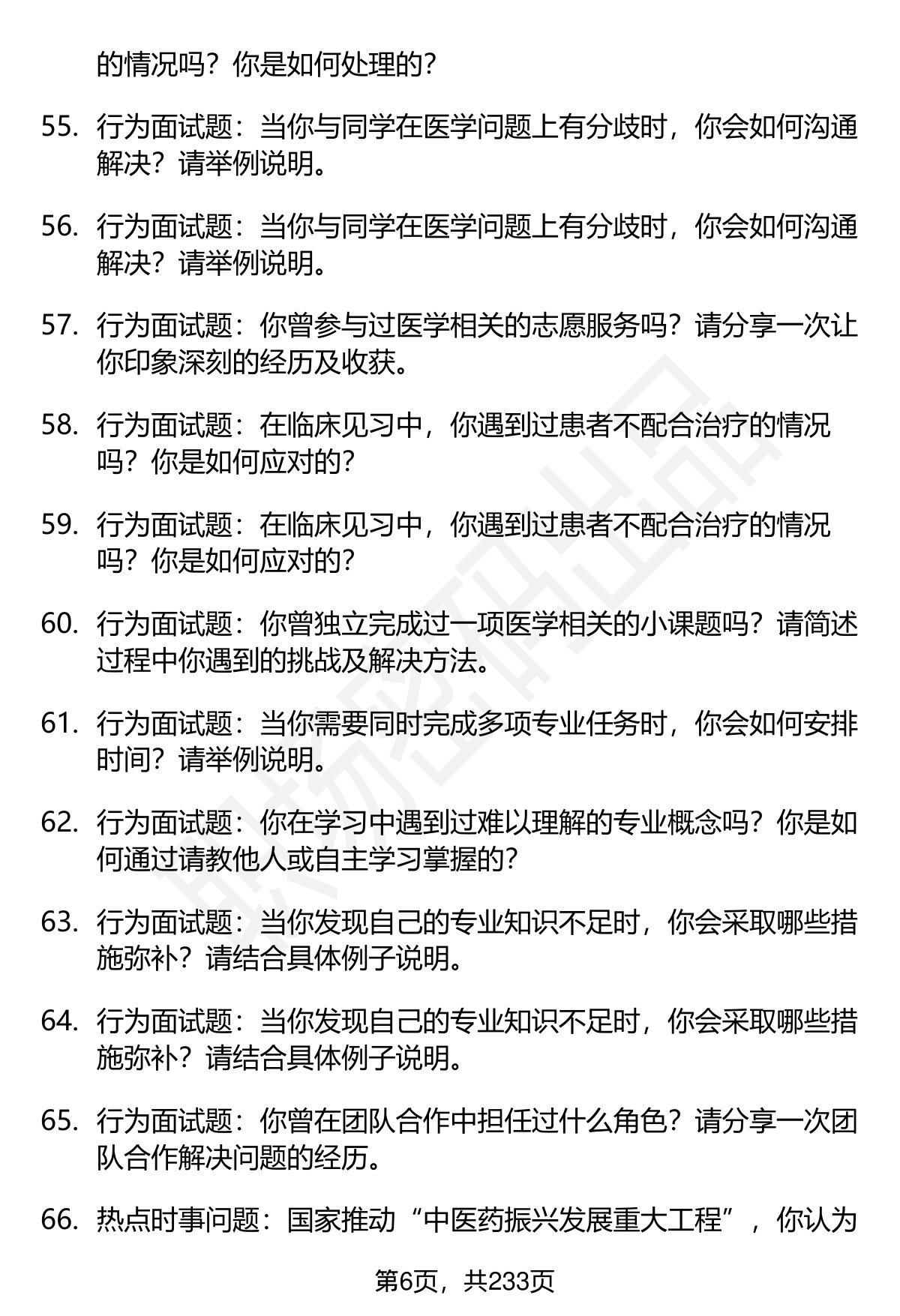 的情况吗？你是如何处理的？

55. 行为面试题：当你与同学在医学问题上有分歧时，你会如何沟通解决？请举例说明。

56. 行为面试题：当你与同学在医学问题上有分歧时，你会如何沟通解决？请举例说明。

57. 行为面试题：你曾参与过医学相关的志愿服务吗？请分享一次让你印象深刻的经历及收获。

58. 行为面试题：在临床见习中，你遇到过患者不配合治疗的情况吗？你是如何应对的？

59. 行为面试题：在临床见习中，你遇到过患者不配合治疗的情况吗？你是如何应对的？

60. 行为面试题：你曾独立完成过一项医学相关的小课题吗？请简述过程中你遇到的挑战及解决方法。

61. 行为面试题：当你需要同时完成多项专业任务时，你会如何安排时间？请举例说明。

62. 行为面试题：你在学习中遇到过难以理解的专业概念吗？你是如何通过请教他人或自主学习掌握的？

63. 行为面试题：当你发现自己的专业知识不足时，你会采取哪些措施弥补？请结合具体例子说明。

64. 行为面试题：当你发现自己的专业知识不足时，你会采取哪些措施弥补？请结合具体例子说明。

65. 行为面试题：你曾在团队合作中担任过什么角色？请分享一次团队合作解决问题的经历。

66. 热点时事问题：国家推动“中医药振兴发展重大工程”，你认为

第6页，共233页